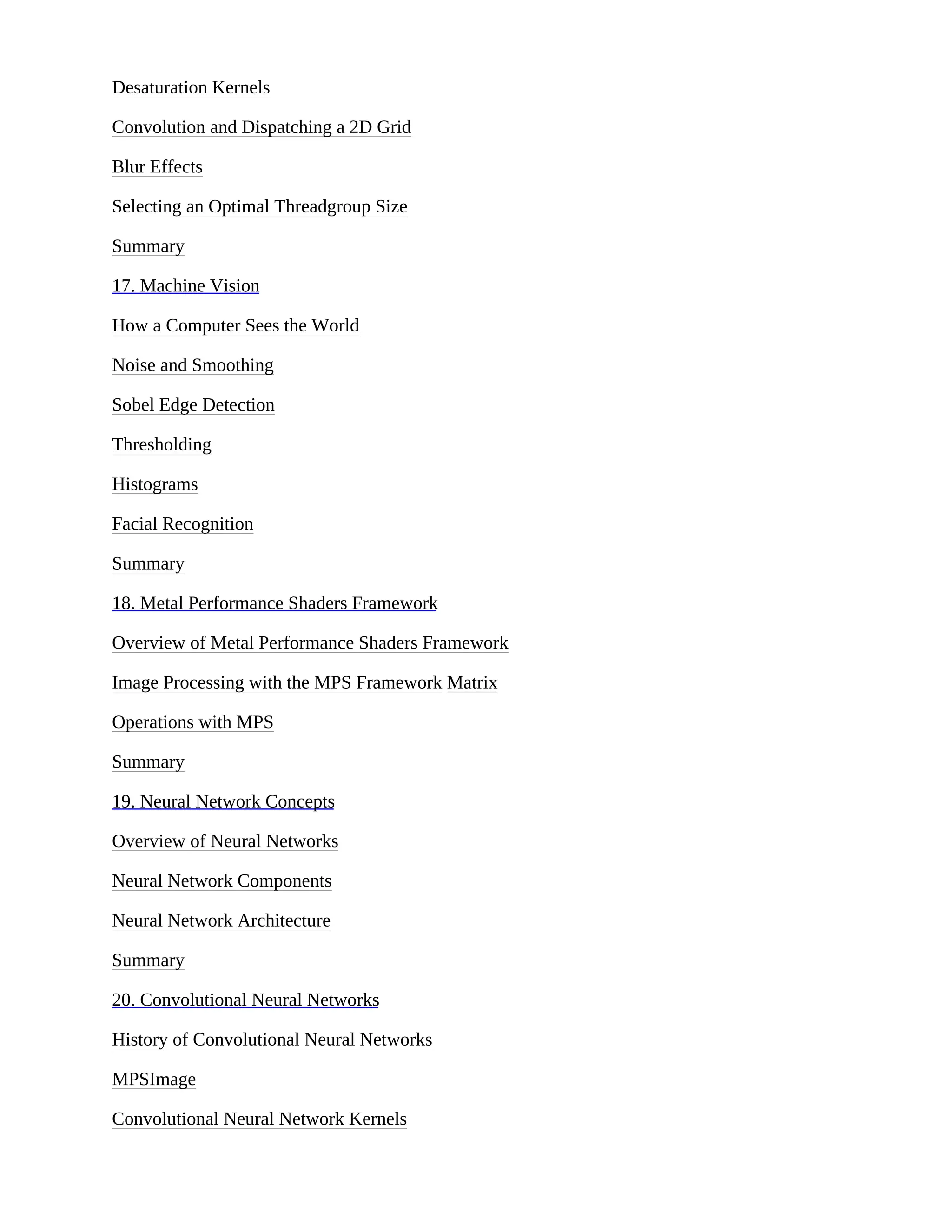 Desaturation Kernels

Convolution and Dispatching a 2D Grid

Blur Effects

Selecting an Optimal Threadgroup Size

Summary

17. Machine Vision

How a Computer Sees the World

Noise and Smoothing

Sobel Edge Detection

Thresholding

Histograms

Facial Recognition

Summary

18. Metal Performance Shaders Framework

Overview of Metal Performance Shaders Framework

Image Processing with the MPS Framework Matrix

Operations with MPS

Summary

19. Neural Network Concepts

Overview of Neural Networks

Neural Network Components

Neural Network Architecture

Summary

20. Convolutional Neural Networks

History of Convolutional Neural Networks

MPSImage

Convolutional Neural Network Kernels